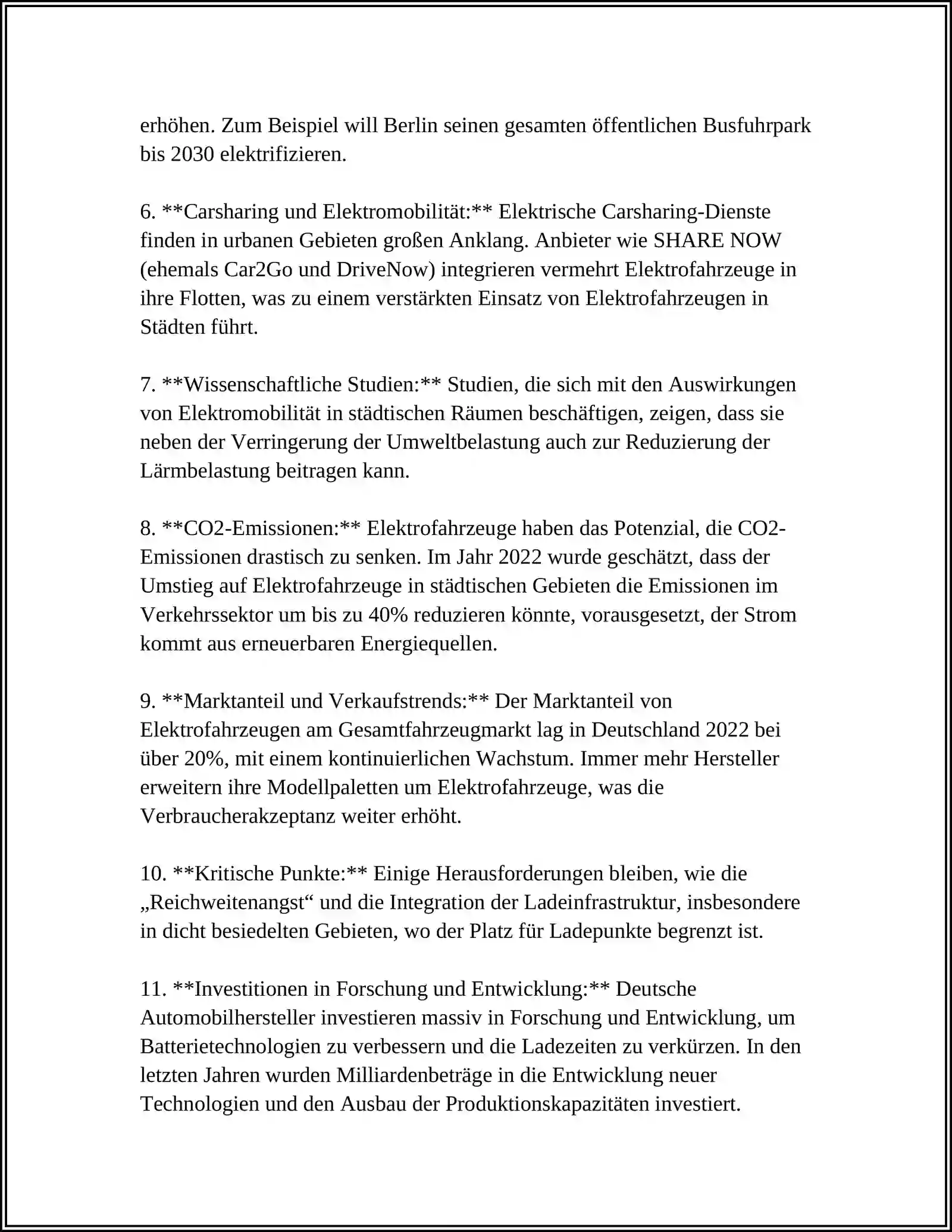 erhöhen. Zum Beispiel will Berlin seinen gesamten öffentlichen Busfuhrpark bis 2030 elektrifizieren.

6. **Carsharing und Elektromobilität:** Elektrische Carsharing-Dienste finden in urbanen Gebieten großen Anklang. Anbieter wie SHARE NOW (ehemals Car2Go und DriveNow) integrieren vermehrt Elektrofahrzeuge in ihre Flotten, was zu einem verstärkten Einsatz von Elektrofahrzeugen in Städten führt.

7. **Wissenschaftliche Studien:** Studien, die sich mit den Auswirkungen von Elektromobilität in städtischen Räumen beschäftigen, zeigen, dass sie neben der Verringerung der Umweltbelastung auch zur Reduzierung der Lärmbelastung beitragen kann.

8. **CO2-Emissionen:** Elektrofahrzeuge haben das Potenzial, die CO2-Emissionen drastisch zu senken. Im Jahr 2022 wurde geschätzt, dass der Umstieg auf Elektrofahrzeuge in städtischen Gebieten die Emissionen im Verkehrssektor um bis zu 40% reduzieren könnte, vorausgesetzt, der Strom kommt aus erneuerbaren Energiequellen.

9. **Marktanteil und Verkaufstrends:** Der Marktanteil von Elektrofahrzeugen am Gesamtfahrzeugmarkt lag in Deutschland 2022 bei über 20%, mit einem kontinuierlichen Wachstum. Immer mehr Hersteller erweitern ihre Modellpaletten um Elektrofahrzeuge, was die Verbraucherakzeptanz weiter erhöht.

10. **Kritische Punkte:** Einige Herausforderungen bleiben, wie die „Reichweitenangst“ und die Integration der Ladeinfrastruktur, insbesondere in dicht besiedelten Gebieten, wo der Platz für Ladepunkte begrenzt ist.

11. **Investitionen in Forschung und Entwicklung:** Deutsche Automobilhersteller investieren massiv in Forschung und Entwicklung, um Batterietechnologien zu verbessern und die Ladezeiten zu verkürzen. In den letzten Jahren wurden Milliardenbeträge in die Entwicklung neuer Technologien und den Ausbau der Produktionskapazitäten investiert.